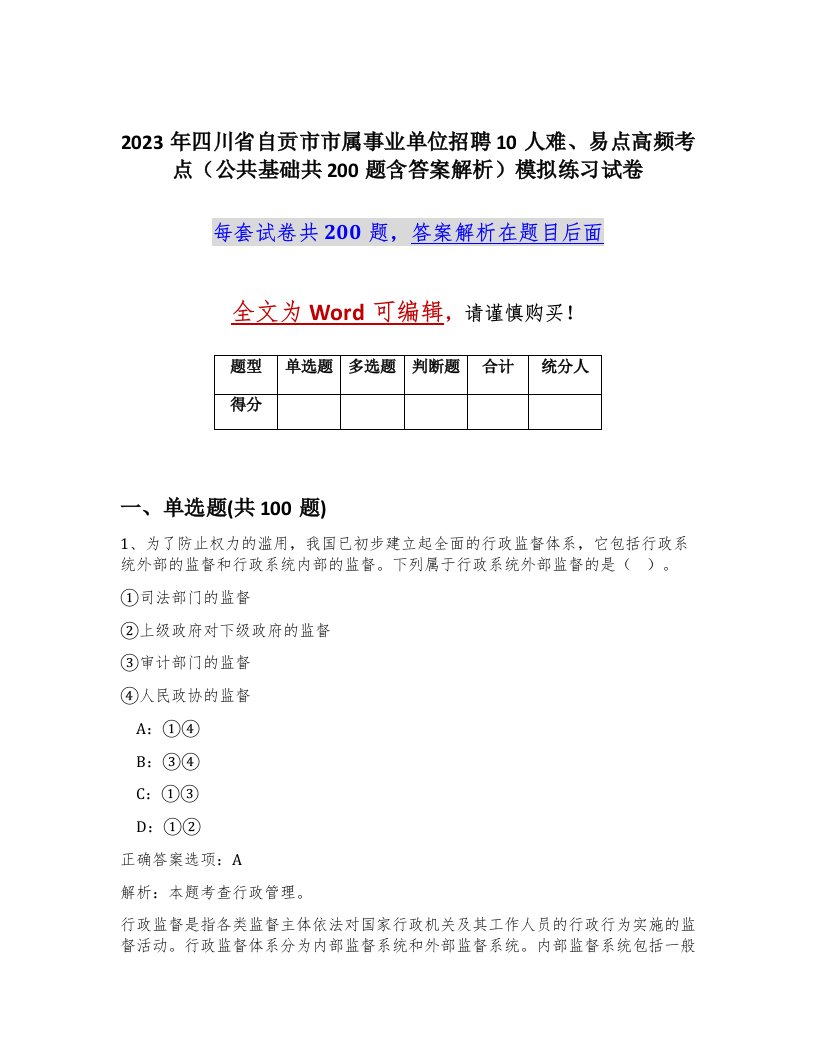 2023 年四川省自贡市市属事业单位招聘 10 人难、易点高频考点（公共基础共 200 题含答案解析）模拟练习试卷

每套试卷共 200 题，答案解析在题目后面

全文为 Word 可编辑，请谨慎购买！

| 题型 | 单选题 | 多选题 | 判断题 | 合计 | 统分人 |
|---|---|---|---|---|---|
| 得分 | | | | | |

一、单选题(共 100 题)

1、为了防止权力的滥用，我国已初步建立起全面的行政监督体系，它包括行政系统外部的监督和行政系统内部的监督。下列属于行政系统外部监督的是（ ）。

①司法部门的监督

②上级政府对下级政府的监督

③审计部门的监督

④人民政协的监督

A：①④

B：③④

C：①③

D：①②

正确答案选项：A

解析：本题考查行政管理。

行政监督是指各类监督主体依法对国家行政机关及其工作人员的行政行为实施的监督活动。行政监督体系分为内部监督系统和外部监督系统。内部监督系统包括一般